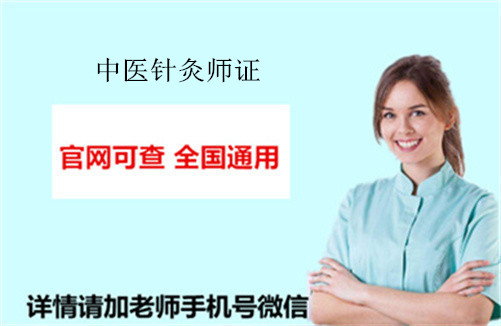 中医针灸师证

官网可查 全国通用

详情请加老师手机号微信